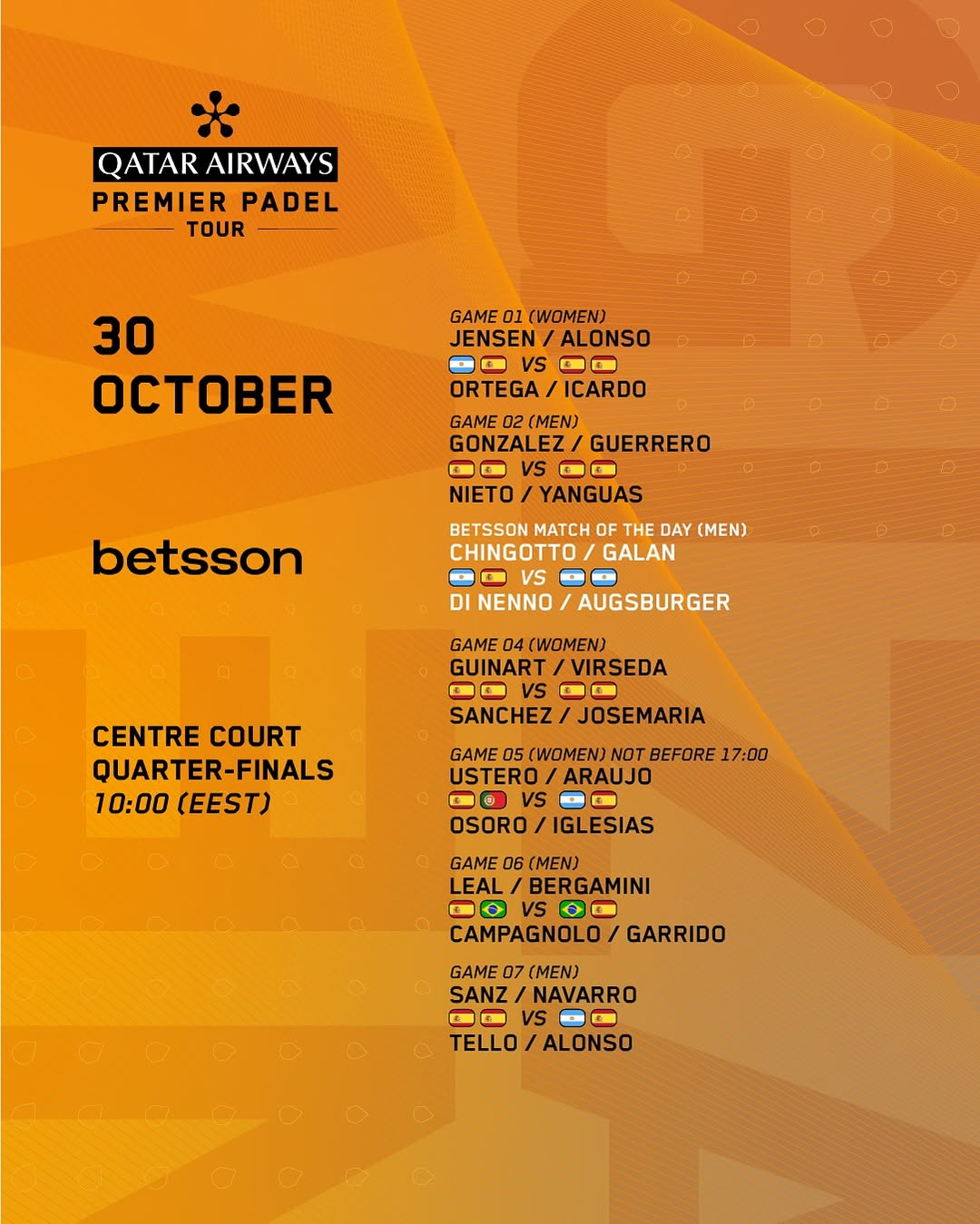 QATAR AIRWAYS
PREMIER PADEL
TOUR

30
OCTOBER

betsson

CENTRE COURT
QUARTER-FINALS
10:00 (EEST)

GAME 01 (WOMEN)
JENSEN / ALONSO
VS
ORTEGA / ICARDO

GAME 02 (MEN)
GONZALEZ / GUERRERO
VS
NIETO / YANGUAS

BETSSON MATCH OF THE DAY (MEN)
CHINGOTTO / GALAN
VS
DI NENNO / AUGSBURGER

GAME 04 (WOMEN)
GUINART / VIRSEDA
VS
SANCHEZ / JOSEMARIA

GAME 05 (WOMEN) NOT BEFORE 17:00
USTERO / ARAUJO
VS
OSORO / IGLESIAS

GAME 06 (MEN)
LEAL / BERGAMINI
VS
CAMPAGNOLO / GARRIDO

GAME 07 (MEN)
SANZ / NAVARRO
VS
TELLO / ALONSO